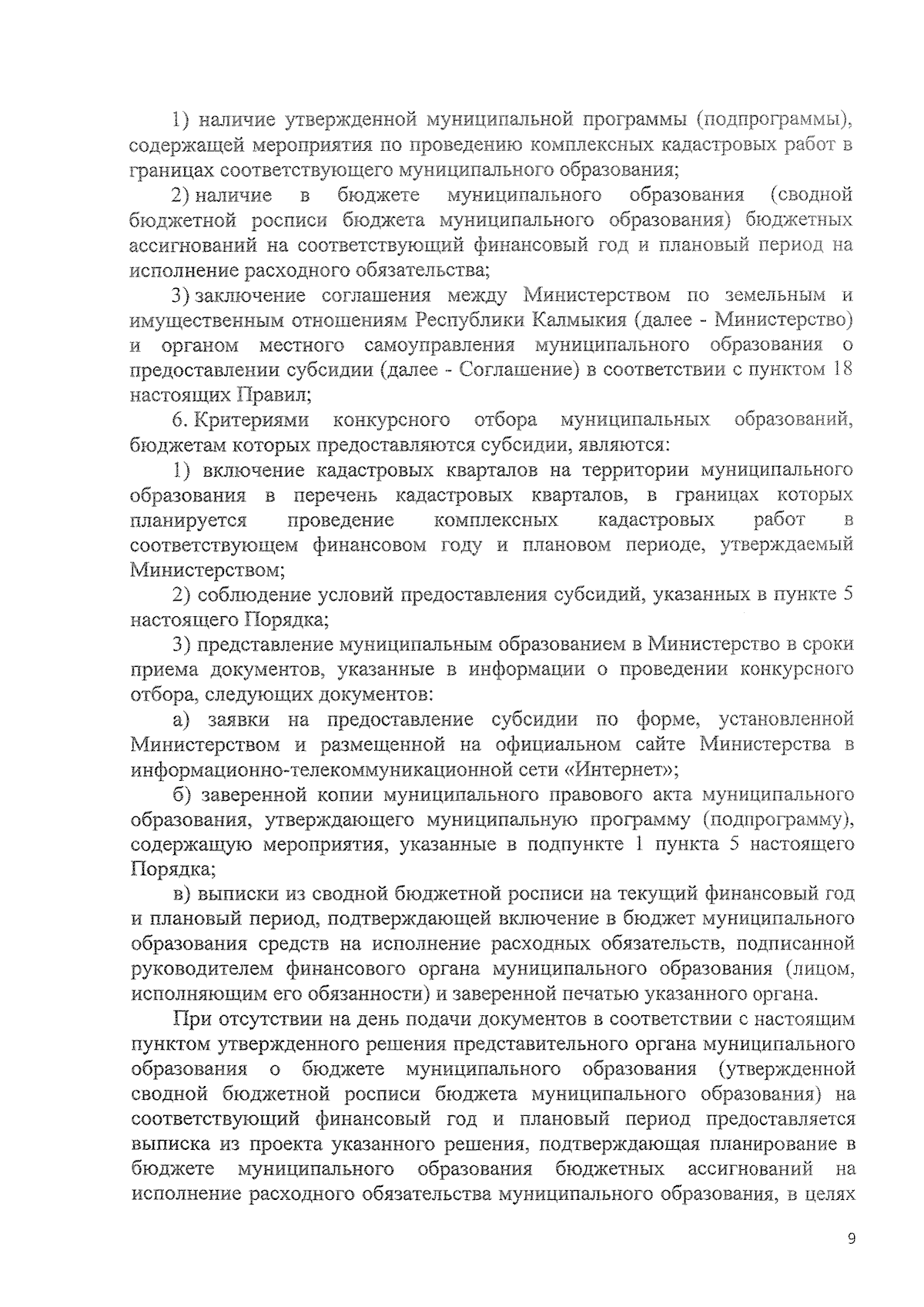 1) наличие утвержденной муниципальной программы (подпрограммы), содержащей мероприятия по проведению комплексных кадастровых работ в границах соответствующего муниципального образования;

2) наличие в бюджете муниципального образования (сводной бюджетной росписи бюджета муниципального образования) бюджетных ассигнований на соответствующий финансовый год и плановый период на исполнение расходного обязательства;

3) заключение соглашения между Министерством по земельным и имущественным отношениям Республики Калмыкия (далее - Министерство) и органом местного самоуправления муниципального образования о предоставлении субсидии (далее - Соглашение) в соответствии с пунктом 18 настоящих Правил;

6. Критериями конкурсного отбора муниципальных образований, бюджетам которых предоставляются субсидии, являются:

1) включение кадастровых кварталов на территории муниципального образования в перечень кадастровых кварталов, в границах которых планируется проведение комплексных кадастровых работ в соответствующем финансовом году и плановом периоде, утверждаемый Министерством;

2) соблюдение условий предоставления субсидий, указанных в пункте 5 настоящего Порядка;

3) представление муниципальным образованием в Министерство в сроки приема документов, указанные в информации о проведении конкурсного отбора, следующих документов:

а) заявки на предоставление субсидии по форме, установленной Министерством и размещенной на официальном сайте Министерства в информационно-телекоммуникационной сети «Интернет»;

б) заверенной копии муниципального правового акта муниципального образования, утверждающего муниципальную программу (подпрограмму), содержащую мероприятия, указанные в подпункте 1 пункта 5 настоящего Порядка;

в) выписки из сводной бюджетной росписи на текущий финансовый год и плановый период, подтверждающей включение в бюджет муниципального образования средств на исполнение расходных обязательств, подписанной руководителем финансового органа муниципального образования (лицом, исполняющим его обязанности) и заверенной печатью указанного органа.

При отсутствии на день подачи документов в соответствии с настоящим пунктом утвержденного решения представительного органа муниципального образования о бюджете муниципального образования (утвержденной сводной бюджетной росписи бюджета муниципального образования) на соответствующий финансовый год и плановый период предоставляется выписка из проекта указанного решения, подтверждающая планирование в бюджете муниципального образования бюджетных ассигнований на исполнение расходного обязательства муниципального образования, в целях

9